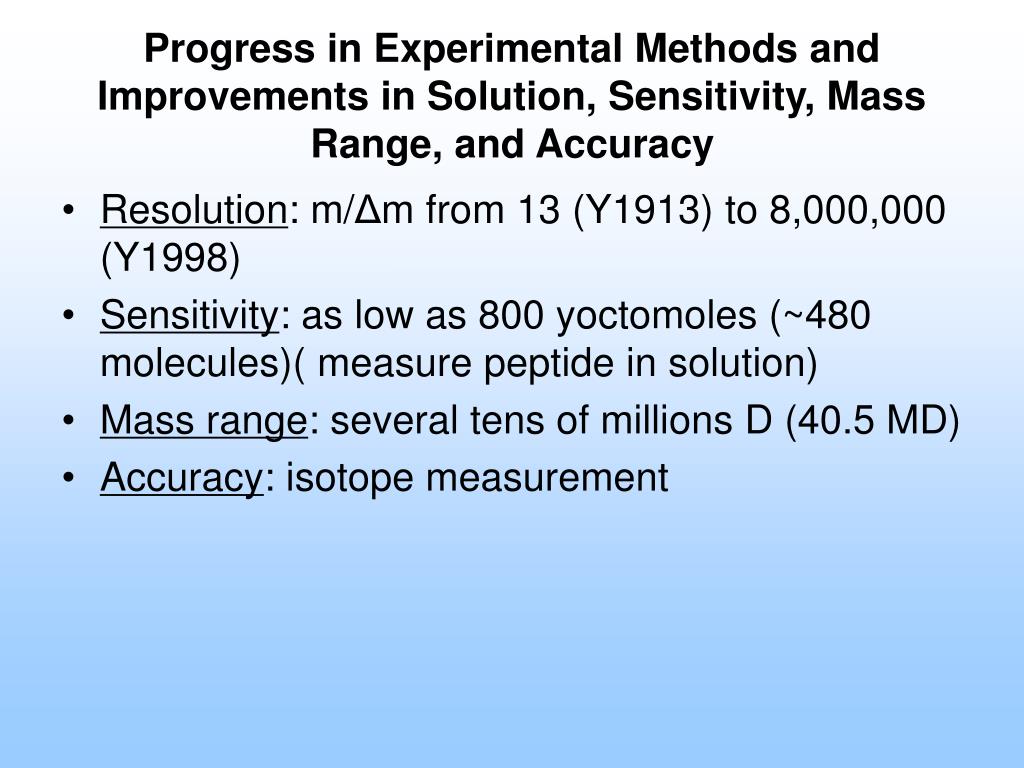 Progress in Experimental Methods and Improvements in Solution, Sensitivity, Mass Range, and Accuracy

• Resolution: m/Δm from 13 (Y1913) to 8,000,000 (Y1998)
• Sensitivity: as low as 800 yoctomoles (~480 molecules)( measure peptide in solution)
• Mass range: several tens of millions D (40.5 MD)
• Accuracy: isotope measurement